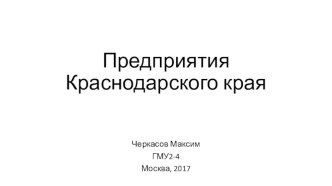 Предприятия Краснодарского края

Черкасов Максим

ГМУ2-4

Москва, 2017